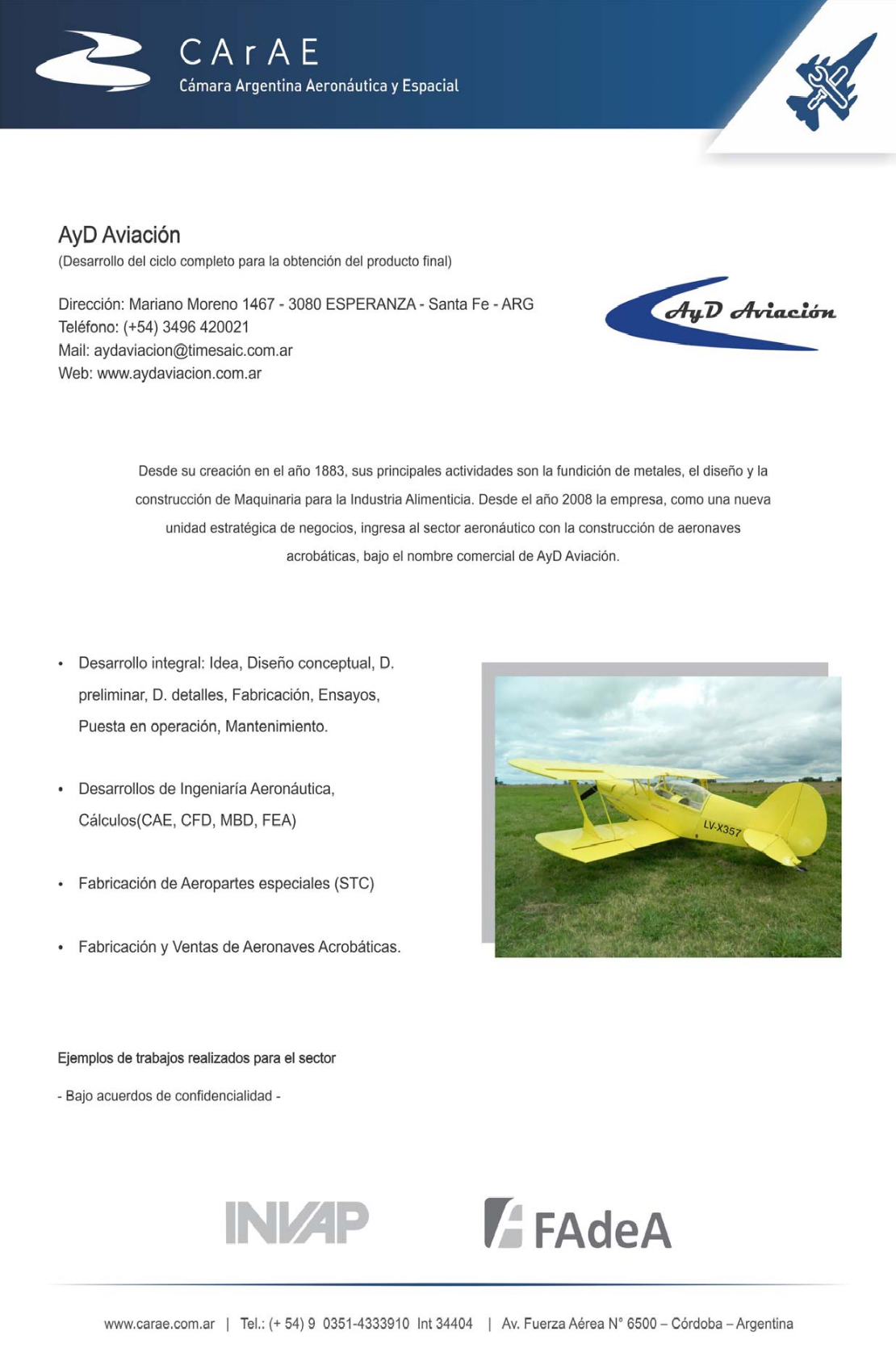 CArAE
Cámara Argentina Aeronáutica y Espacial

AyD Aviación
(Desarrollo del ciclo completo para la obtención del producto final)

Dirección: Mariano Moreno 1467 - 3080 ESPERANZA - Santa Fe - ARG
Teléfono: (+54) 3496 420021
Mail: aydaviacion@timesaic.com.ar
Web: www.aydaviacion.com.ar

AyD Aviación

Desde su creación en el año 1883, sus principales actividades son la fundición de metales, el diseño y la construcción de Maquinaria para la Industria Alimenticia. Desde el año 2008 la empresa, como una nueva unidad estratégica de negocios, ingresa al sector aeronáutico con la construcción de aeronaves acrobáticas, bajo el nombre comercial de AyD Aviación.

• Desarrollo integral: Idea, Diseño conceptual, D. preliminar, D. detalles, Fabricación, Ensayos, Puesta en operación, Mantenimiento.

• Desarrollos de Ingeniaría Aeronáutica, Cálculos(CAE, CFD, MBD, FEA)

• Fabricación de Aeropartes especiales (STC)

• Fabricación y Ventas de Aeronaves Acrobáticas.

LV-X357

Ejemplos de trabajos realizados para el sector

- Bajo acuerdos de confidencialidad -

INVAP

FAdeA

www.carae.com.ar | Tel.: (+ 54) 9 0351-4333910 Int 34404 | Av. Fuerza Aérea N° 6500 – Córdoba – Argentina